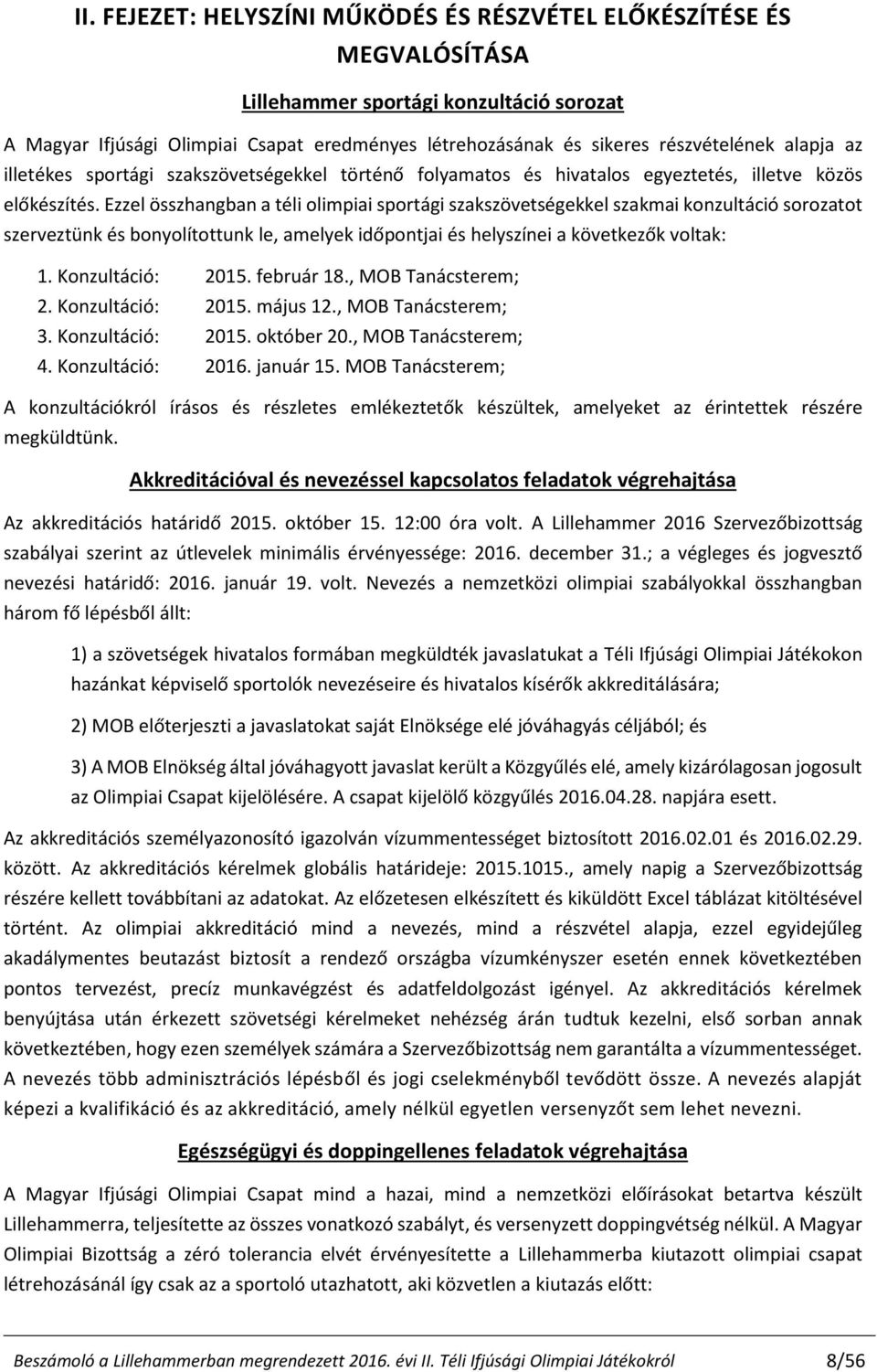 II. FEJEZET: HELYSZÍNI MŰKÖDÉS ÉS RÉSZVÉTEL ELŐKÉSZÍTÉSE ÉS MEGVALÓSÍTÁSA

Lillehammer sportági konzultáció sorozat

A Magyar Ifjúsági Olimpiai Csapat eredményes létrehozásának és sikeres részvételének alapja az illetékes sportági szakszövetségekkel történő folyamatos és hivatalos egyeztetés, illetve közös előkészítés. Ezzel összhangban a téli olimpiai sportági szakszövetségekkel szakmai konzultáció sorozatot szerveztünk és bonyolítottunk le, amelyek időpontjai és helyszínei a következők voltak:

1. Konzultáció: 2015. február 18., MOB Tanácsterem;
2. Konzultáció: 2015. május 12., MOB Tanácsterem;
3. Konzultáció: 2015. október 20., MOB Tanácsterem;
4. Konzultáció: 2016. január 15. MOB Tanácsterem;

A konzultációkról írásos és részletes emlékeztetők készültek, amelyeket az érintettek részére megküldtünk.

Akkreditációval és nevezéssel kapcsolatos feladatok végrehajtása

Az akkreditációs határidő 2015. október 15. 12:00 óra volt. A Lillehammer 2016 Szervezőbizottság szabályai szerint az útlevelek minimális érvényessége: 2016. december 31.; a végleges és jogvesztő nevezési határidő: 2016. január 19. volt. Nevezés a nemzetközi olimpiai szabályokkal összhangban három fő lépésből állt:

1) a szövetségek hivatalos formában megküldték javaslatukat a Téli Ifjúsági Olimpiai Játékokon hazánkat képviselő sportolók nevezéseire és hivatalos kísérők akkreditálására;

2) MOB előterjeszti a javaslatokat saját Elnöksége elé jóváhagyás céljából; és

3) A MOB Elnökség által jóváhagyott javaslat került a Közgyűlés elé, amely kizárólagosan jogosult az Olimpiai Csapat kijelölésére. A csapat kijelölő közgyűlés 2016.04.28. napjára esett.

Az akkreditációs személyazonosító igazolván vízummentességet biztosított 2016.02.01 és 2016.02.29. között. Az akkreditációs kérelmek globális határideje: 2015.1015., amely napig a Szervezőbizottság részére kellett továbbítani az adatokat. Az előzetesen elkészített és kiküldött Excel táblázat kitöltésével történt. Az olimpiai akkreditáció mind a nevezés, mind a részvétel alapja, ezzel egyidejűleg akadálymentes beutazást biztosít a rendező országba vízumkényszer esetén ennek következtében pontos tervezést, precíz munkavégzést és adatfeldolgozást igényel. Az akkreditációs kérelmek benyújtása után érkezett szövetségi kérelmeket nehézség árán tudtuk kezelni, első sorban annak következtében, hogy ezen személyek számára a Szervezőbizottság nem garantálta a vízummentességet. A nevezés több adminisztrációs lépésből és jogi cselekményből tevődött össze. A nevezés alapját képezi a kvalifikáció és az akkreditáció, amely nélkül egyetlen versenyzőt sem lehet nevezni.

Egészségügyi és doppingellenes feladatok végrehajtása

A Magyar Ifjúsági Olimpiai Csapat mind a hazai, mind a nemzetközi előírásokat betartva készült Lillehammerra, teljesítette az összes vonatkozó szabályt, és versenyzett doppingvétség nélkül. A Magyar Olimpiai Bizottság a zéró tolerancia elvét érvényesítette a Lillehammerba kiutazott olimpiai csapat létrehozásánál így csak az a sportoló utazhatott, aki közvetlen a kiutazás előtt:

Beszámoló a Lillehammerban megrendezett 2016. évi II. Téli Ifjúsági Olimpiai Játékokról 8/56